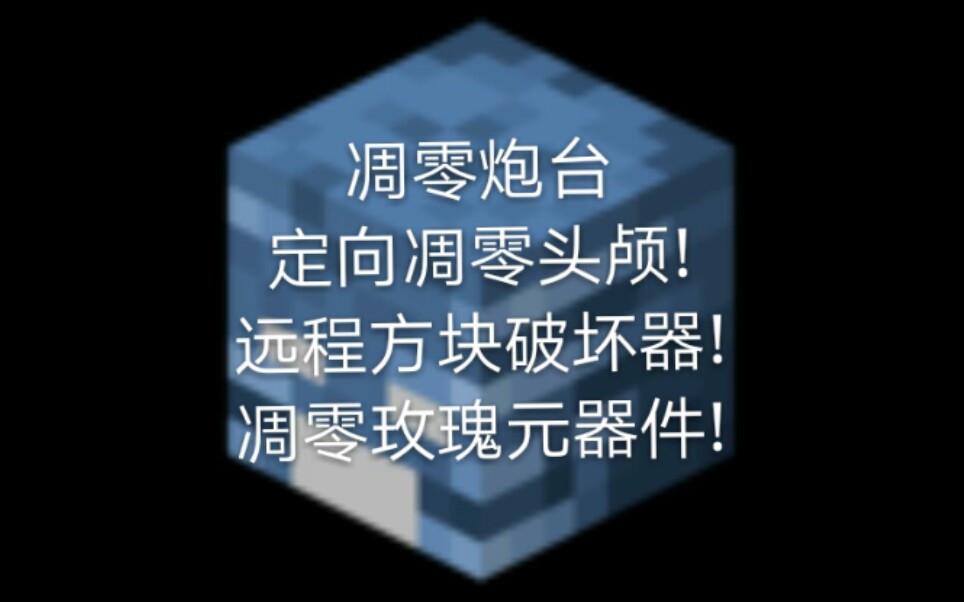 凋零炮台
定向凋零头颅!
远程方块破坏器!
凋零玫瑰元器件!